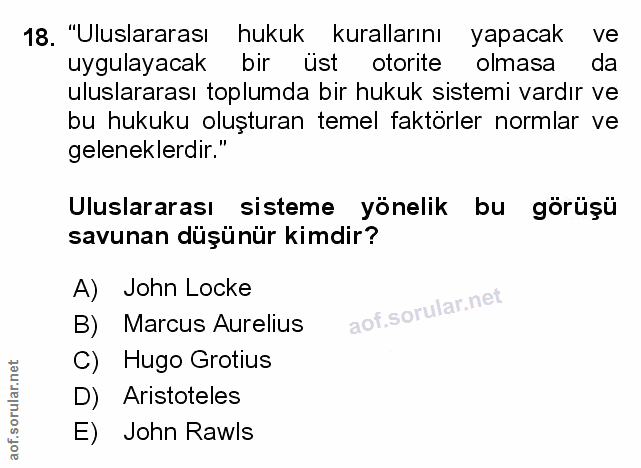 18. "Uluslararası hukuk kurallarını yapacak ve uygulayacak bir üst otorite olmasa da uluslararası toplumda bir hukuk sistemi vardır ve bu hukuku oluşturan temel faktörler normlar ve geleneklerdir."

Uluslararası sisteme yönelik bu görüşü savunan düşünür kimdir?

A) John Locke
B) Marcus Aurelius
C) Hugo Grotius
D) Aristoteles
E) John Rawls

aof.sorular.net